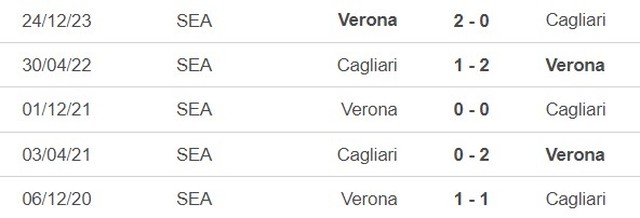 | 24/12/23 | SEA | Verona | 2 - 0 | Cagliari |
|---|---|---|---|---|
| 30/04/22 | SEA | Cagliari | 1 - 2 | Verona |
| 01/12/21 | SEA | Verona | 0 - 0 | Cagliari |
| 03/04/21 | SEA | Cagliari | 0 - 2 | Verona |
| 06/12/20 | SEA | Verona | 1 - 1 | Cagliari |